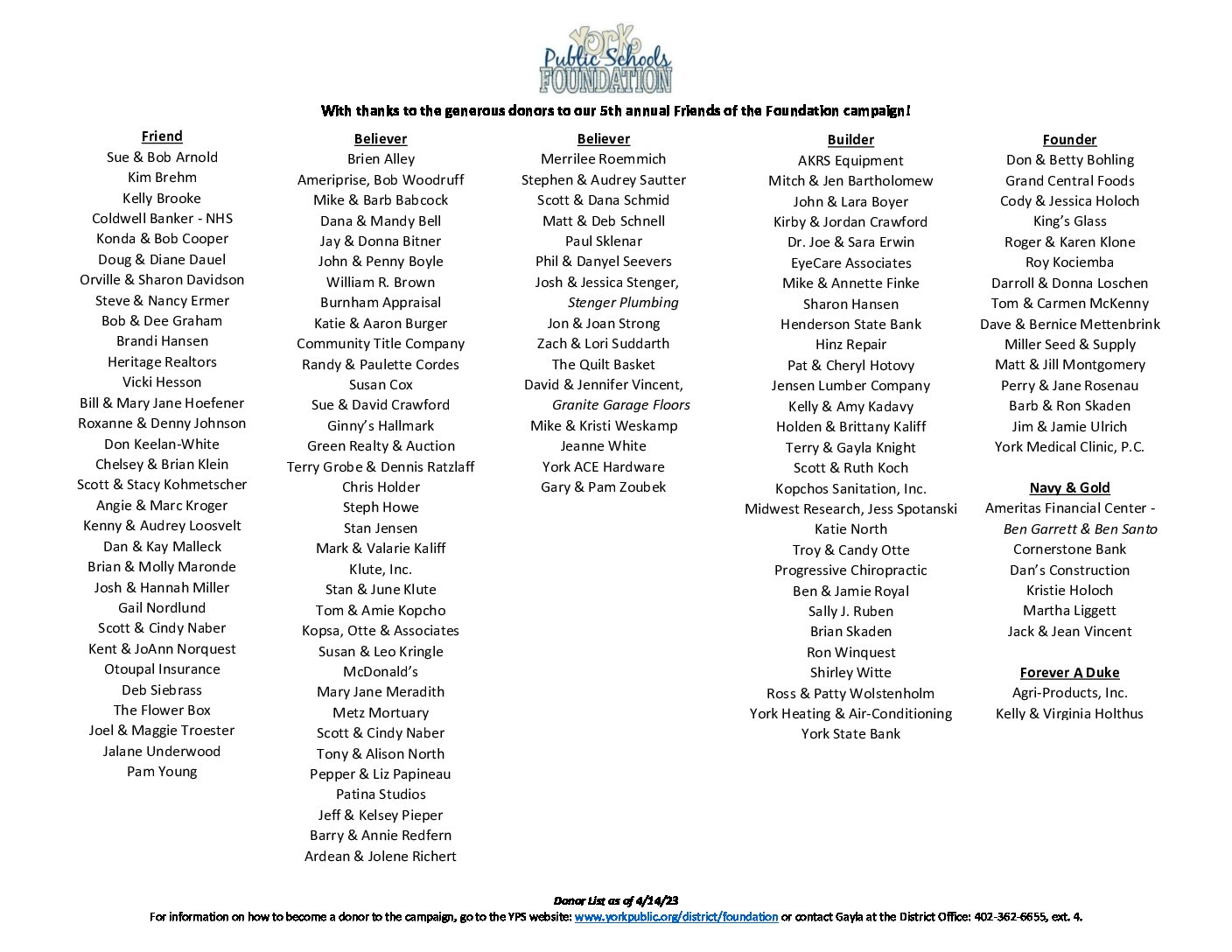 YORK Public Schools FOUNDATION

With thanks to the generous donors to our 5th annual Friends of the Foundation campaign!

Friend
Sue & Bob Arnold
Kim Brehm
Kelly Brooke
Coldwell Banker - NHS
Konda & Bob Cooper
Doug & Diane Dauel
Orville & Sharon Davidson
Steve & Nancy Ermer
Bob & Dee Graham
Brandi Hansen
Heritage Realtors
Vicki Hesson
Bill & Mary Jane Hoefener
Roxanne & Denny Johnson
Don Keelan-White
Chelsey & Brian Klein
Scott & Stacy Kohmetscher
Angie & Marc Kroger
Kenny & Audrey Loosvelt
Dan & Kay Malleck
Brian & Molly Maronde
Josh & Hannah Miller
Gail Nordlund
Scott & Cindy Naber
Kent & JoAnn Norquest
Otoupal Insurance
Deb Siebrass
The Flower Box
Joel & Maggie Troester
Jalane Underwood
Pam Young

Believer
Brien Alley
Ameriprise, Bob Woodruff
Mike & Barb Babcock
Dana & Mandy Bell
Jay & Donna Bitner
John & Penny Boyle
William R. Brown
Burnham Appraisal
Katie & Aaron Burger
Community Title Company
Randy & Paulette Cordes
Susan Cox
Sue & David Crawford
Ginny's Hallmark
Green Realty & Auction
Terry Grobe & Dennis Ratzlaff
Chris Holder
Steph Howe
Stan Jensen
Mark & Valarie Kaliff
Klute, Inc.
Stan & June Klute
Tom & Amie Kopcho
Kopsa, Otte & Associates
Susan & Leo Kringle
McDonald's
Mary Jane Meradith
Metz Mortuary
Scott & Cindy Naber
Tony & Alison North
Pepper & Liz Papineau
Patina Studios
Jeff & Kelsey Pieper
Barry & Annie Redfern
Ardean & Jolene Richert

Believer
Merrilee Roemmich
Stephen & Audrey Sautter
Scott & Dana Schmid
Matt & Deb Schnell
Paul Sklenar
Phil & Danyel Seevers
Josh & Jessica Stenger, Stenger Plumbing
Jon & Joan Strong
Zach & Lori Suddarth
The Quilt Basket
David & Jennifer Vincent, Granite Garage Floors
Mike & Kristi Weskamp
Jeanne White
York ACE Hardware
Gary & Pam Zoubek

Builder
AKRS Equipment
Mitch & Jen Bartholomew
John & Lara Boyer
Kirby & Jordan Crawford
Dr. Joe & Sara Erwin
EyeCare Associates
Mike & Annette Finke
Sharon Hansen
Henderson State Bank
Hinz Repair
Pat & Cheryl Hotovy
Jensen Lumber Company
Kelly & Amy Kadavy
Holden & Brittany Kaliff
Terry & Gayla Knight
Scott & Ruth Koch
Kopchos Sanitation, Inc.
Midwest Research, Jess Spotanski
Katie North
Troy & Candy Otte
Progressive Chiropractic
Ben & Jamie Royal
Sally J. Ruben
Brian Skaden
Ron Winquest
Shirley Witte
Ross & Patty Wolstenholm
York Heating & Air-Conditioning
York State Bank

Founder
Don & Betty Bohling
Grand Central Foods
Cody & Jessica Holoch
King's Glass
Roger & Karen Klone
Roy Kociemba
Darroll & Donna Loschen
Tom & Carmen McKenny
Dave & Bernice Mettenbrink
Miller Seed & Supply
Matt & Jill Montgomery
Perry & Jane Rosenau
Barb & Ron Skaden
Jim & Jamie Ulrich
York Medical Clinic, P.C.

Navy & Gold
Ameritas Financial Center - Ben Garrett & Ben Santo
Cornerstone Bank
Dan's Construction
Kristie Holoch
Martha Liggett
Jack & Jean Vincent

Forever A Duke
Agri-Products, Inc.
Kelly & Virginia Holthus

Donor List as of 4/14/23
For information on how to become a donor to the campaign, go to the YPS website: www.yorkpublic.org/district/foundation or contact Gayla at the District Office: 402-362-6655, ext. 4.